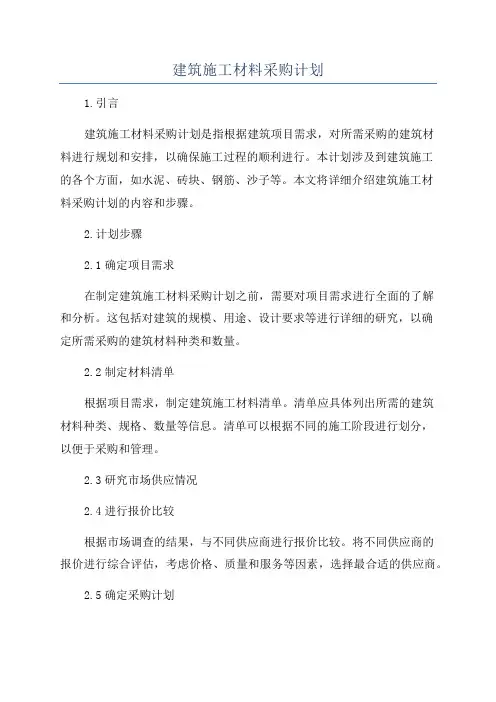 建筑施工材料采购计划

1.引言

建筑施工材料采购计划是指根据建筑项目需求，对所需采购的建筑材料进行规划和安排，以确保施工过程的顺利进行。本计划涉及到建筑施工的各个方面，如水泥、砖块、钢筋、沙子等。本文将详细介绍建筑施工材料采购计划的内容和步骤。

2.计划步骤

2.1 确定项目需求

在制定建筑施工材料采购计划之前，需要对项目需求进行全面的了解和分析。这包括对建筑的规模、用途、设计要求等进行详细的研究，以确定所需采购的建筑材料种类和数量。

2.2 制定材料清单

根据项目需求，制定建筑施工材料清单。清单应具体列出所需的建筑材料种类、规格、数量等信息。清单可以根据不同的施工阶段进行划分，以便于采购和管理。

2.3 研究市场供应情况

2.4 进行报价比较

根据市场调查的结果，与不同供应商进行报价比较。将不同供应商的报价进行综合评估，考虑价格、质量和服务等因素，选择最合适的供应商。

2.5 确定采购计划